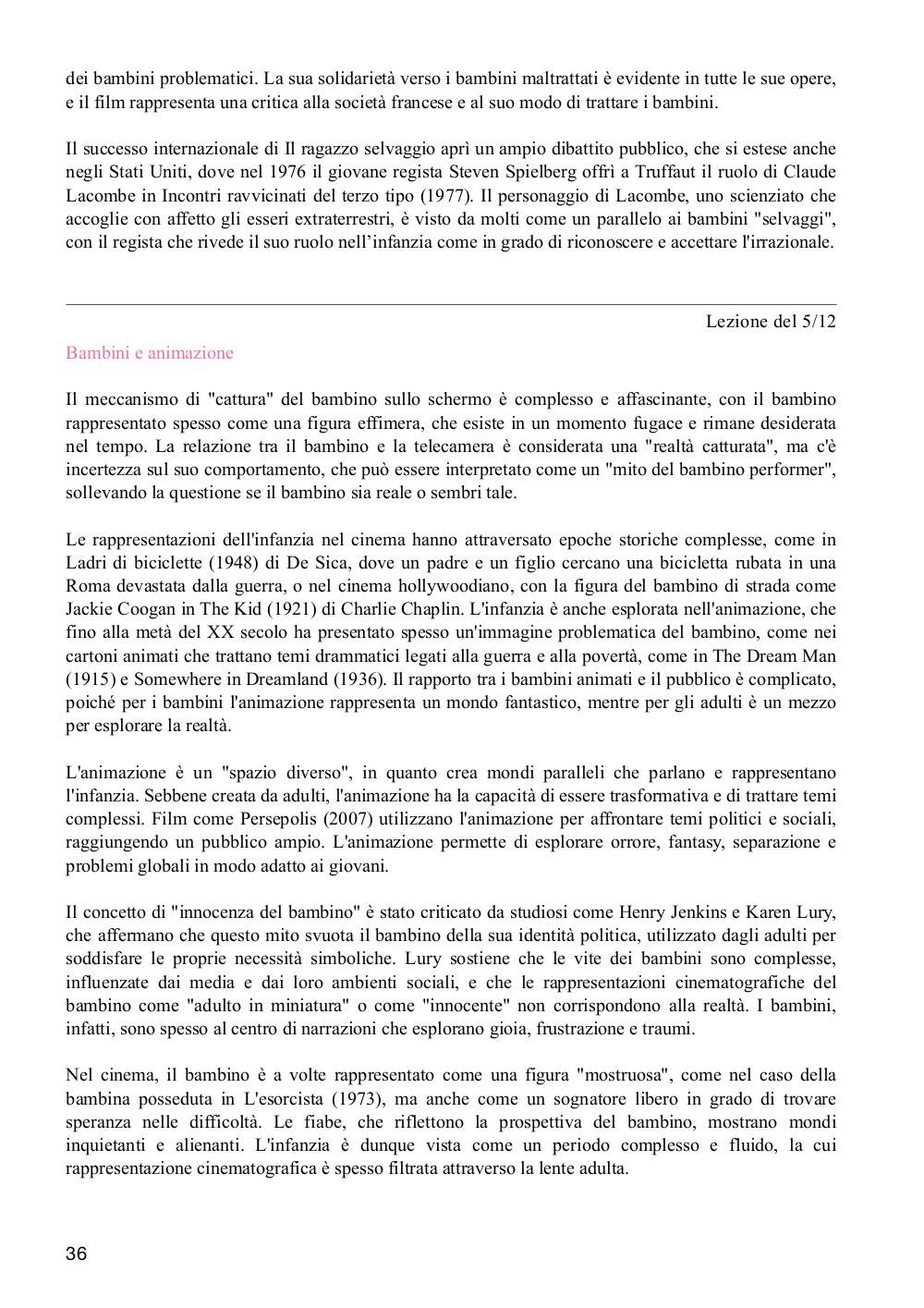 dei bambini problematici. La sua solidarietà verso i bambini maltrattati è evidente in tutte le sue opere, e il film rappresenta una critica alla società francese e al suo modo di trattare i bambini.

Il successo internazionale di Il ragazzo selvaggio aprì un ampio dibattito pubblico, che si estese anche negli Stati Uniti, dove nel 1976 il giovane regista Steven Spielberg offrì a Truffaut il ruolo di Claude Lacombe in Incontri ravvicinati del terzo tipo (1977). Il personaggio di Lacombe, uno scienziato che accoglie con affetto gli esseri extraterrestri, è visto da molti come un parallelo ai bambini "selvaggi", con il regista che rivede il suo ruolo nell'infanzia come in grado di riconoscere e accettare l'irrazionale.

Lezione del 5/12

Bambini e animazione

Il meccanismo di "cattura" del bambino sullo schermo è complesso e affascinante, con il bambino rappresentato spesso come una figura effimera, che esiste in un momento fugace e rimane desiderata nel tempo. La relazione tra il bambino e la telecamera è considerata una "realtà catturata", ma c'è incertezza sul suo comportamento, che può essere interpretato come un "mito del bambino performer", sollevando la questione se il bambino sia reale o sembri tale.

Le rappresentazioni dell'infanzia nel cinema hanno attraversato epoche storiche complesse, come in Ladri di biciclette (1948) di De Sica, dove un padre e un figlio cercano una bicicletta rubata in una Roma devastata dalla guerra, o nel cinema hollywoodiano, con la figura del bambino di strada come Jackie Coogan in The Kid (1921) di Charlie Chaplin. L'infanzia è anche esplorata nell'animazione, che fino alla metà del XX secolo ha presentato spesso un'immagine problematica del bambino, come nei cartoni animati che trattano temi drammatici legati alla guerra e alla povertà, come in The Dream Man (1915) e Somewhere in Dreamland (1936). Il rapporto tra i bambini animati e il pubblico è complicato, poiché per i bambini l'animazione rappresenta un mondo fantastico, mentre per gli adulti è un mezzo per esplorare la realtà.

L'animazione è un "spazio diverso", in quanto crea mondi paralleli che parlano e rappresentano l'infanzia. Sebbene creata da adulti, l'animazione ha la capacità di essere trasformativa e di trattare temi complessi. Film come Persepolis (2007) utilizzano l'animazione per affrontare temi politici e sociali, raggiungendo un pubblico ampio. L'animazione permette di esplorare orrore, fantasy, separazione e problemi globali in modo adatto ai giovani.

Il concetto di "innocenza del bambino" è stato criticato da studiosi come Henry Jenkins e Karen Lury, che affermano che questo mito svuota il bambino della sua identità politica, utilizzato dagli adulti per soddisfare le proprie necessità simboliche. Lury sostiene che le vite dei bambini sono complesse, influenzate dai media e dai loro ambienti sociali, e che le rappresentazioni cinematografiche del bambino come "adulto in miniatura" o come "innocente" non corrispondono alla realtà. I bambini, infatti, sono spesso al centro di narrazioni che esplorano gioia, frustrazione e traumi.

Nel cinema, il bambino è a volte rappresentato come una figura "mostruosa", come nel caso della bambina posseduta in L'esorcista (1973), ma anche come un sognatore libero in grado di trovare speranza nelle difficoltà. Le fiabe, che riflettono la prospettiva del bambino, mostrano mondi inquietanti e alienanti. L'infanzia è dunque vista come un periodo complesso e fluido, la cui rappresentazione cinematografica è spesso filtrata attraverso la lente adulta.

36